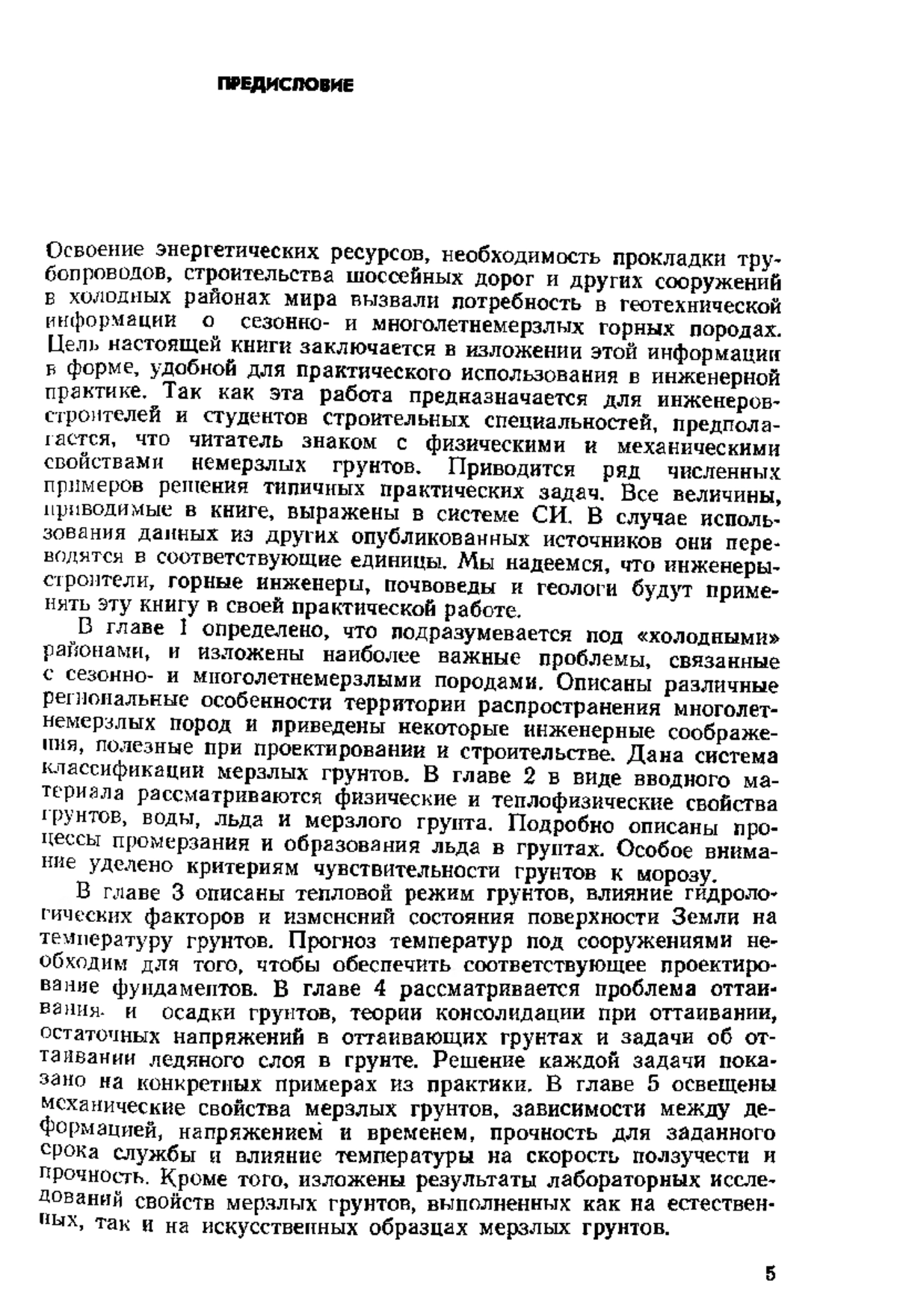 ПРЕДИСЛОВИЕ

Освоение энергетических ресурсов, необходимость прокладки трубопроводов, строительства шоссейных дорог и других сооружений в холодных районах мира вызвали потребность в геотехнической информации о сезонно- и многолетнемерзлых горных породах. Цель настоящей книги заключается в изложении этой информации в форме, удобной для практического использования в инженерной практике. Так как эта работа предназначается для инженеров-строителей и студентов строительных специальностей, предполагается, что читатель знаком с физическими и механическими свойствами немерзлых грунтов. Приводится ряд численных примеров решения типичных практических задач. Все величины, приводимые в книге, выражены в системе СИ. В случае использования данных из других опубликованных источников они переводятся в соответствующие единицы. Мы надеемся, что инженеры-строители, горные инженеры, почвоведы и геологи будут применять эту книгу в своей практической работе.

В главе 1 определено, что подразумевается под «холодными» районами, и изложены наиболее важные проблемы, связанные с сезонно- и многолетнемерзлыми породами. Описаны различные региональные особенности территории распространения многолетнемерзлых пород и приведены некоторые инженерные соображения, полезные при проектировании и строительстве. Дана система классификации мерзлых грунтов. В главе 2 в виде вводного материала рассматриваются физические и теплофизические свойства грунтов, воды, льда и мерзлого грунта. Подробно описаны процессы промерзания и образования льда в грунтах. Особое внимание уделено критериям чувствительности грунтов к морозу.

В главе 3 описаны тепловой режим грунтов, влияние гидрологических факторов и изменений состояния поверхности Земли на температуру грунтов. Прогноз температур под сооружениями необходим для того, чтобы обеспечить соответствующее проектирование фундаментов. В главе 4 рассматривается проблема оттаивания и осадки грунтов, теории консолидации при оттаивании, остаточных напряжений в оттаивающих грунтах и задачи об оттаивании ледяного слоя в грунте. Решение каждой задачи показано на конкретных примерах из практики. В главе 5 освещены механические свойства мерзлых грунтов, зависимости между деформацией, напряжением и временем, прочность для заданного срока службы и влияние температуры на скорость ползучести и прочность. Кроме того, изложены результаты лабораторных исследований свойств мерзлых грунтов, выполненных как на естественных, так и на искусственных образцах мерзлых грунтов.

5